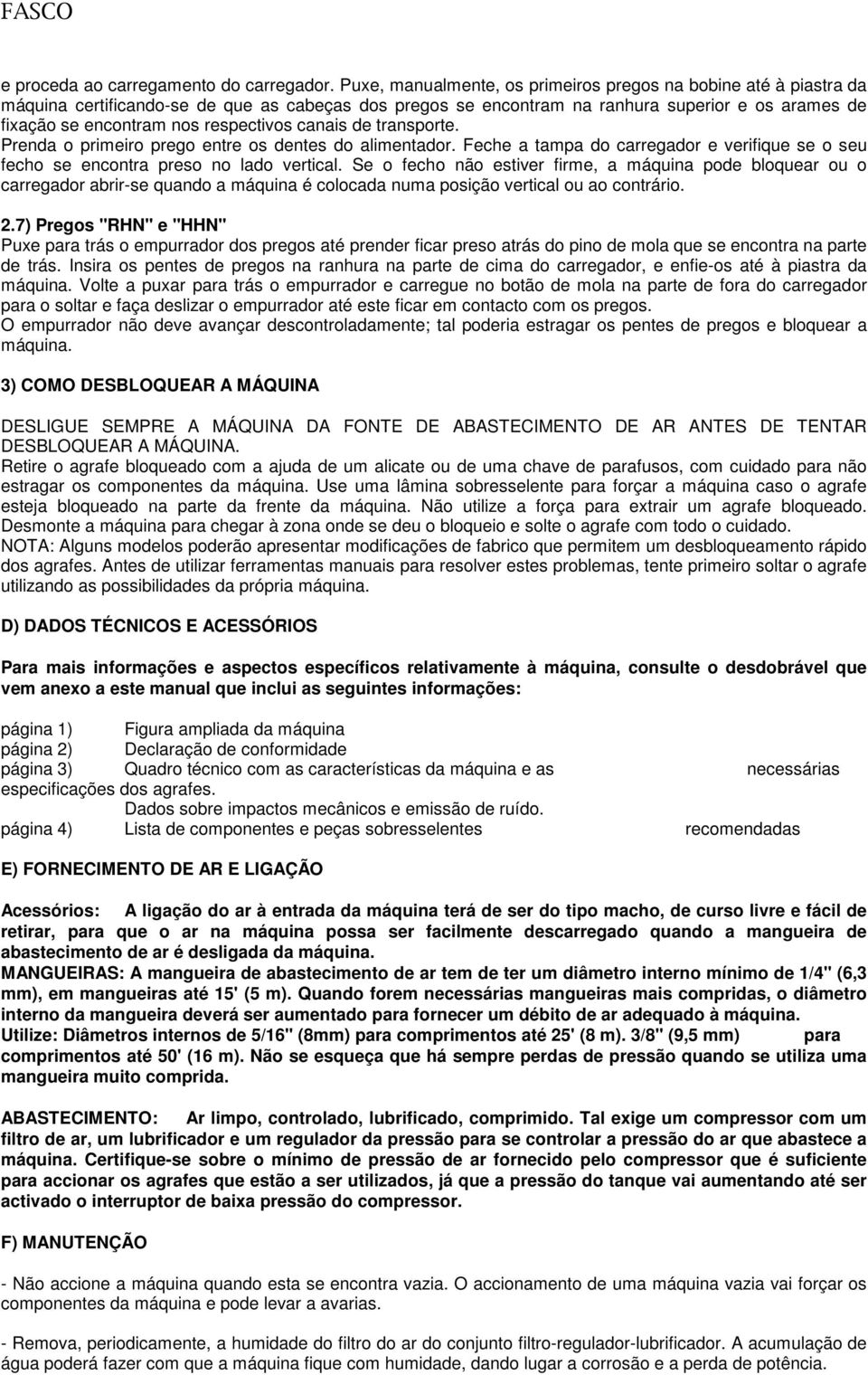 FASCO

e proceda ao carregamento do carregador. Puxe, manualmente, os primeiros pregos na bobine até à piastra da máquina certificando-se de que as cabeças dos pregos se encontram na ranhura superior e os arames de fixação se encontram nos respectivos canais de transporte.
Prenda o primeiro prego entre os dentes do alimentador. Feche a tampa do carregador e verifique se o seu fecho se encontra preso no lado vertical. Se o fecho não estiver firme, a máquina pode bloquear ou o carregador abrir-se quando a máquina é colocada numa posição vertical ou ao contrário.

2.7) Pregos "RHN" e "HHN"
Puxe para trás o empurrador dos pregos até prender ficar preso atrás do pino de mola que se encontra na parte de trás. Insira os pentes de pregos na ranhura na parte de cima do carregador, e enfie-os até à piastra da máquina. Volte a puxar para trás o empurrador e carregue no botão de mola na parte de fora do carregador para o soltar e faça deslizar o empurrador até este ficar em contacto com os pregos.
O empurrador não deve avançar descontroladamente; tal poderia estragar os pentes de pregos e bloquear a máquina.

3) COMO DESBLOQUEAR A MÁQUINA

DESLIGUE SEMPRE A MÁQUINA DA FONTE DE ABASTECIMENTO DE AR ANTES DE TENTAR DESBLOQUEAR A MÁQUINA.
Retire o agrafe bloqueado com a ajuda de um alicate ou de uma chave de parafusos, com cuidado para não estragar os componentes da máquina. Use uma lâmina sobresselente para forçar a máquina caso o agrafe esteja bloqueado na parte da frente da máquina. Não utilize a força para extrair um agrafe bloqueado. Desmonte a máquina para chegar à zona onde se deu o bloqueio e solte o agrafe com todo o cuidado.
NOTA: Alguns modelos poderão apresentar modificações de fabrico que permitem um desbloqueamento rápido dos agrafes. Antes de utilizar ferramentas manuais para resolver estes problemas, tente primeiro soltar o agrafe utilizando as possibilidades da própria máquina.

D) DADOS TÉCNICOS E ACESSÓRIOS

Para mais informações e aspectos específicos relativamente à máquina, consulte o desdobrável que vem anexo a este manual que inclui as seguintes informações:

página 1) Figura ampliada da máquina
página 2) Declaração de conformidade
página 3) Quadro técnico com as características da máquina e as necessárias especificações dos agrafes.
Dados sobre impactos mecânicos e emissão de ruído.
página 4) Lista de componentes e peças sobresselentes recomendadas

E) FORNECIMENTO DE AR E LIGAÇÃO

Acessórios: A ligação do ar à entrada da máquina terá de ser do tipo macho, de curso livre e fácil de retirar, para que o ar na máquina possa ser facilmente descarregado quando a mangueira de abastecimento de ar é desligada da máquina.
MANGUEIRAS: A mangueira de abastecimento de ar tem de ter um diâmetro interno mínimo de 1/4" (6,3 mm), em mangueiras até 15' (5 m). Quando forem necessárias mangueiras mais compridas, o diâmetro interno da mangueira deverá ser aumentado para fornecer um débito de ar adequado à máquina.
Utilize: Diâmetros internos de 5/16" (8mm) para comprimentos até 25' (8 m). 3/8" (9,5 mm) para comprimentos até 50' (16 m). Não se esqueça que há sempre perdas de pressão quando se utiliza uma mangueira muito comprida.

ABASTECIMENTO: Ar limpo, controlado, lubrificado, comprimido. Tal exige um compressor com um filtro de ar, um lubrificador e um regulador da pressão para se controlar a pressão do ar que abastece a máquina. Certifique-se sobre o mínimo de pressão de ar fornecido pelo compressor que é suficiente para accionar os agrafes que estão a ser utilizados, já que a pressão do tanque vai aumentando até ser activado o interruptor de baixa pressão do compressor.

F) MANUTENÇÃO

- Não accione a máquina quando esta se encontra vazia. O accionamento de uma máquina vazia vai forçar os componentes da máquina e pode levar a avarias.

- Remova, periodicamente, a humidade do filtro do ar do conjunto filtro-regulador-lubrificador. A acumulação de água poderá fazer com que a máquina fique com humidade, dando lugar a corrosão e a perda de potência.